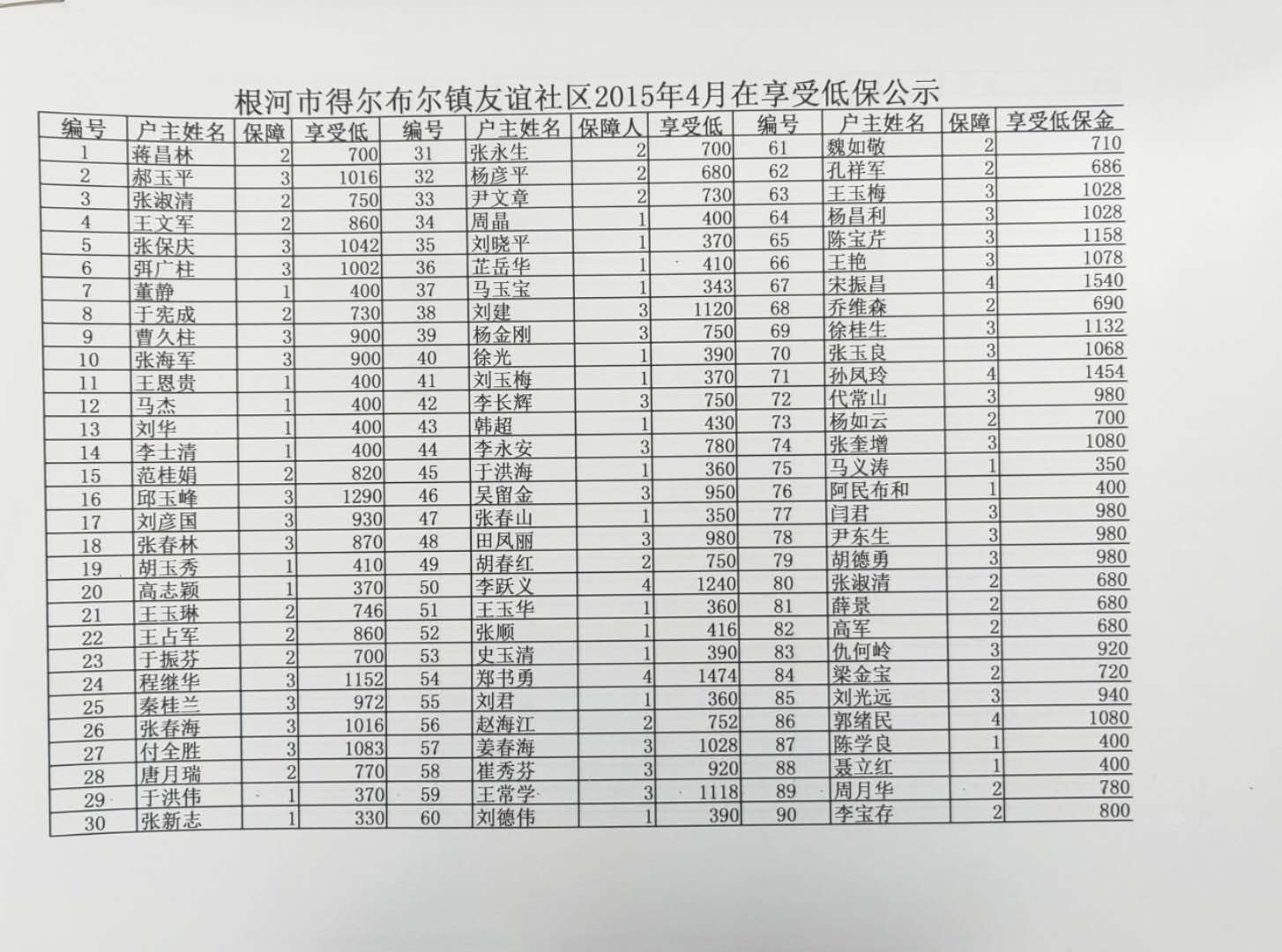 根河市得尔布尔镇友谊社区2015年4月在享受低保公示

| 编号 | 户主姓名 | 保障 | 享受低 | 编号 | 户主姓名 | 保障人 | 享受低 | 编号 | 户主姓名 | 保障 | 享受低保金 |
|---|---|---|---|---|---|---|---|---|---|---|---|
| 1 | 蒋昌林 | 2 | 700 | 31 | 张永生 | 2 | 700 | 61 | 魏如敬 | 2 | 710 |
| 2 | 郝玉平 | 3 | 1016 | 32 | 杨彦平 | 2 | 680 | 62 | 孔祥军 | 2 | 686 |
| 3 | 张淑清 | 2 | 750 | 33 | 尹文章 | 2 | 730 | 63 | 王玉梅 | 3 | 1028 |
| 4 | 王文军 | 2 | 860 | 34 | 周晶 | 1 | 400 | 64 | 杨昌利 | 3 | 1028 |
| 5 | 张保庆 | 3 | 1042 | 35 | 刘晓平 | 1 | 370 | 65 | 陈宝芹 | 3 | 1158 |
| 6 | 弭广柱 | 3 | 1002 | 36 | 芷岳华 | 1 | 410 | 66 | 王艳 | 3 | 1078 |
| 7 | 董静 | 1 | 400 | 37 | 马玉宝 | 1 | 343 | 67 | 宋振昌 | 4 | 1540 |
| 8 | 于宪成 | 2 | 730 | 38 | 刘建 | 3 | 1120 | 68 | 乔维森 | 2 | 690 |
| 9 | 曹久柱 | 3 | 900 | 39 | 杨金刚 | 3 | 750 | 69 | 徐桂生 | 3 | 1132 |
| 10 | 张海军 | 3 | 900 | 40 | 徐光 | 1 | 390 | 70 | 张玉良 | 3 | 1068 |
| 11 | 王恩贵 | 1 | 400 | 41 | 刘玉梅 | 1 | 370 | 71 | 孙凤玲 | 4 | 1454 |
| 12 | 马杰 | 1 | 400 | 42 | 李长辉 | 3 | 750 | 72 | 代常山 | 3 | 980 |
| 13 | 刘华 | 1 | 400 | 43 | 韩超 | 1 | 430 | 73 | 杨如云 | 2 | 700 |
| 14 | 李士清 | 1 | 400 | 44 | 李永安 | 3 | 780 | 74 | 张奎增 | 3 | 1080 |
| 15 | 范桂娟 | 2 | 820 | 45 | 于洪海 | 1 | 360 | 75 | 马义涛 | 1 | 350 |
| 16 | 邱玉峰 | 3 | 1290 | 46 | 吴留金 | 3 | 950 | 76 | 阿民布和 | 1 | 400 |
| 17 | 刘彦国 | 3 | 930 | 47 | 张春山 | 1 | 350 | 77 | 闫君 | 3 | 980 |
| 18 | 张春林 | 3 | 870 | 48 | 田凤丽 | 3 | 980 | 78 | 尹东生 | 3 | 980 |
| 19 | 胡玉秀 | 1 | 410 | 49 | 胡春红 | 2 | 750 | 79 | 胡德勇 | 3 | 980 |
| 20 | 高志颖 | 1 | 370 | 50 | 李跃义 | 4 | 1240 | 80 | 张淑清 | 2 | 680 |
| 21 | 王玉琳 | 2 | 746 | 51 | 王玉华 | 1 | 360 | 81 | 薛景 | 2 | 680 |
| 22 | 王占军 | 2 | 860 | 52 | 张顺 | 1 | 416 | 82 | 高军 | 2 | 680 |
| 23 | 于振芬 | 2 | 700 | 53 | 史玉清 | 1 | 390 | 83 | 仇何岭 | 3 | 920 |
| 24 | 程继华 | 3 | 1152 | 54 | 郑书勇 | 4 | 1474 | 84 | 梁金宝 | 2 | 720 |
| 25 | 秦桂兰 | 3 | 972 | 55 | 刘君 | 1 | 360 | 85 | 刘光远 | 3 | 940 |
| 26 | 张春海 | 3 | 1016 | 56 | 赵海江 | 2 | 752 | 86 | 郭绪民 | 4 | 1080 |
| 27 | 付全胜 | 3 | 1083 | 57 | 姜春海 | 3 | 1028 | 87 | 陈学良 | 1 | 400 |
| 28 | 唐月瑞 | 2 | 770 | 58 | 崔秀芬 | 3 | 920 | 88 | 聂立红 | 1 | 400 |
| 29 | 于洪伟 | 1 | 370 | 59 | 王常学 | 3 | 1118 | 89 | 周月华 | 2 | 780 |
| 30 | 张新志 | 1 | 330 | 60 | 刘德伟 | 1 | 390 | 90 | 李宝存 | 2 | 800 |